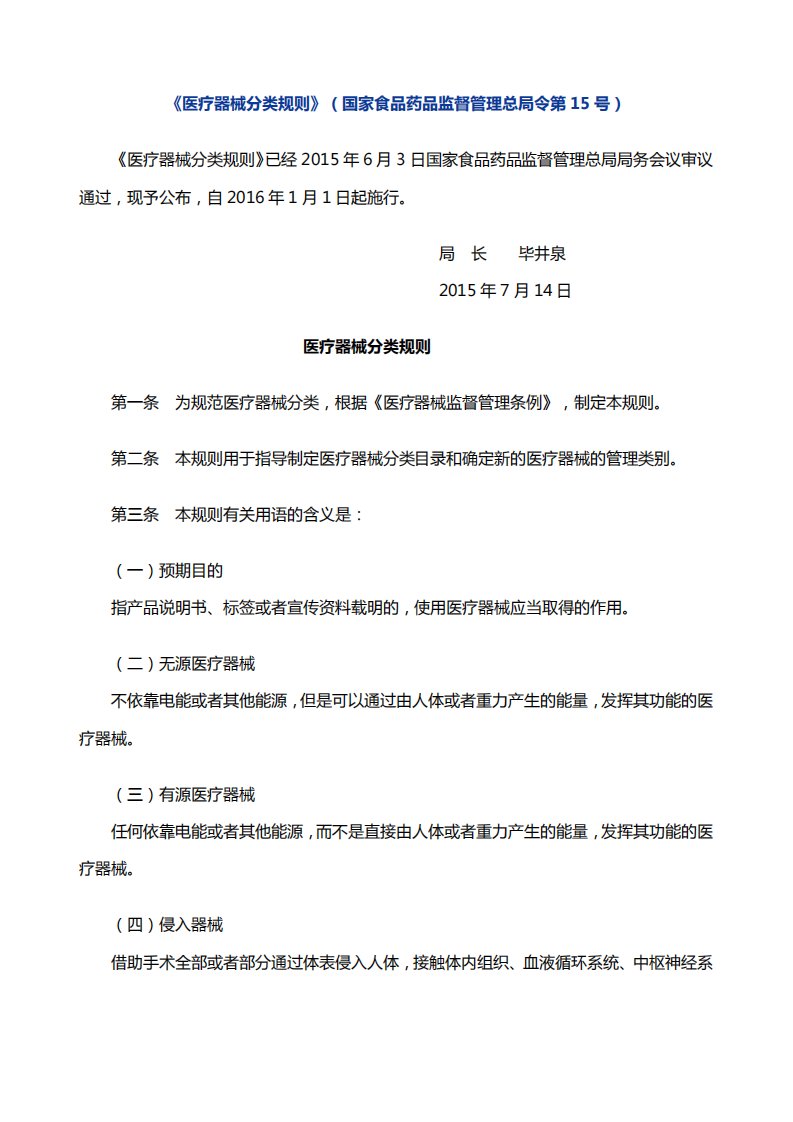 《医疗器械分类规则》（国家食品药品监督管理总局令第 15 号）

《医疗器械分类规则》已经 2015 年 6 月 3 日国家食品药品监督管理总局局务会议审议通过，现予公布，自 2016 年 1 月 1 日起施行。

局　长　　毕井泉

2015 年 7 月 14 日

医疗器械分类规则

第一条　为规范医疗器械分类，根据《医疗器械监督管理条例》，制定本规则。

第二条　本规则用于指导制定医疗器械分类目录和确定新的医疗器械的管理类别。

第三条　本规则有关用语的含义是：

（一）预期目的

指产品说明书、标签或者宣传资料载明的，使用医疗器械应当取得的作用。

（二）无源医疗器械

不依靠电能或者其他能源，但是可以通过由人体或者重力产生的能量，发挥其功能的医疗器械。

（三）有源医疗器械

任何依靠电能或者其他能源，而不是直接由人体或者重力产生的能量，发挥其功能的医疗器械。

（四）侵入器械

借助手术全部或者部分通过体表侵入人体，接触体内组织、血液循环系统、中枢神经系